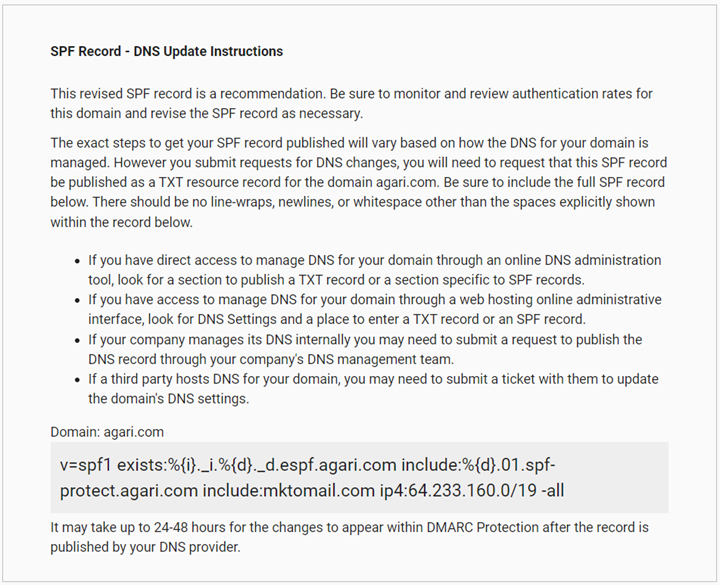 SPF Record - DNS Update Instructions

This revised SPF record is a recommendation. Be sure to monitor and review authentication rates for this domain and revise the SPF record as necessary.

The exact steps to get your SPF record published will vary based on how the DNS for your domain is managed. However you submit requests for DNS changes, you will need to request that this SPF record be published as a TXT resource record for the domain agari.com. Be sure to include the full SPF record below. There should be no line-wraps, newlines, or whitespace other than the spaces explicitly shown within the record below.

- If you have direct access to manage DNS for your domain through an online DNS administration tool, look for a section to publish a TXT record or a section specific to SPF records.
- If you have access to manage DNS for your domain through a web hosting online administrative interface, look for DNS Settings and a place to enter a TXT record or an SPF record.
- If your company manages its DNS internally you may need to submit a request to publish the DNS record through your company's DNS management team.
- If a third party hosts DNS for your domain, you may need to submit a ticket with them to update the domain's DNS settings.

Domain: agari.com

v=spf1 exists:%{i}._i.%{d}._d.espf.agari.com include:%{d}.01.spf-protect.agari.com include:mktomail.com ip4:64.233.160.0/19 -all

It may take up to 24-48 hours for the changes to appear within DMARC Protection after the record is published by your DNS provider.